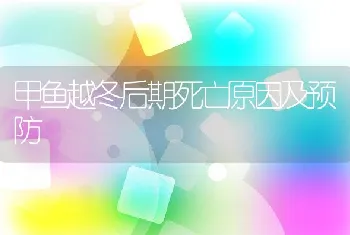 甲鱼越冬后期死亡原因及预防